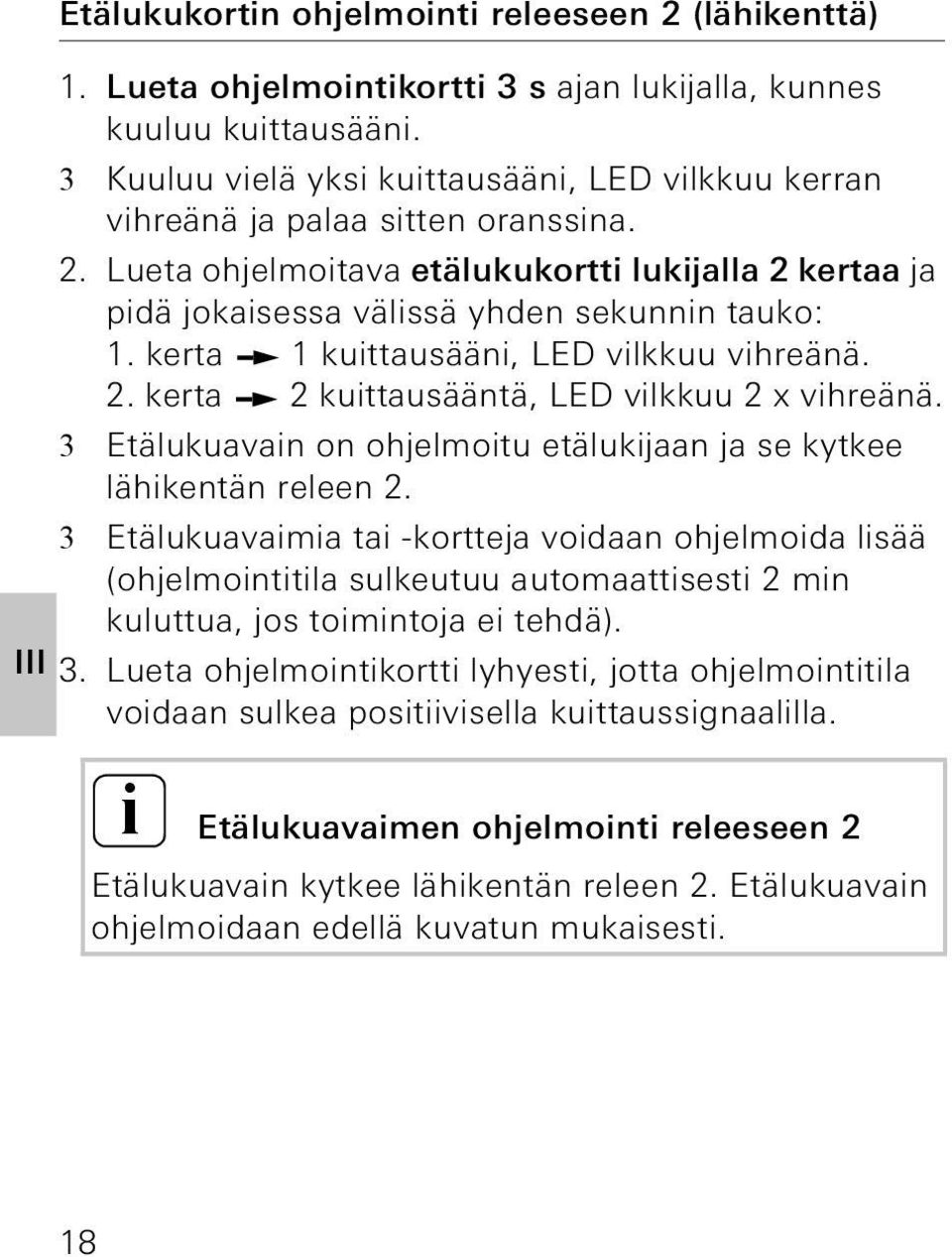 Etälukukortin ohjelmointi releeseen 2 (lähikenttä)

1. Lueta ohjelmointikortti 3 s ajan lukijalla, kunnes kuuluu kuittausääni.

3 Kuuluu vielä yksi kuittausääni, LED vilkkuu kerran vihreänä ja palaa sitten oranssina.

2. Lueta ohjelmoitava etälukukortti lukijalla 2 kertaa ja pidä jokaisessa välissä yhden sekunnin tauko:
1. kerta → 1 kuittausääni, LED vilkkuu vihreänä.
2. kerta → 2 kuittausääntä, LED vilkkuu 2 x vihreänä.

3 Etälukuavain on ohjelmoitu etälukijaan ja se kytkee lähikentän releen 2.

3 Etälukuavaimia tai -kortteja voidaan ohjelmoida lisää (ohjelmointitila sulkeutuu automaattisesti 2 min kuluttua, jos toimintoja ei tehdä).

III

3. Lueta ohjelmointikortti lyhyesti, jotta ohjelmointitila voidaan sulkea positiivisella kuittaussignaalilla.

i Etälukuavaimen ohjelmointi releeseen 2

Etälukuavain kytkee lähikentän releen 2. Etälukuavain ohjelmoidaan edellä kuvatun mukaisesti.

18